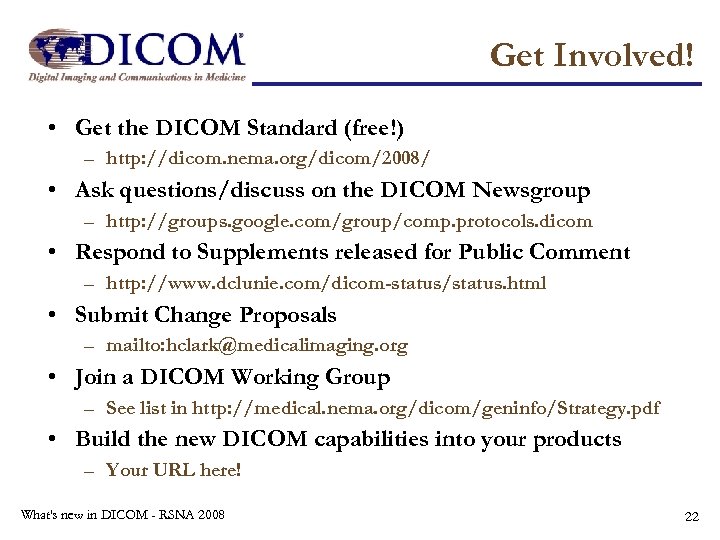 DICOM®
Digital Imaging and Communications in Medicine

Get Involved!

• Get the DICOM Standard (free!)
– http://dicom.nema.org/dicom/2008/
• Ask questions/discuss on the DICOM Newsgroup
– http://groups.google.com/group/comp.protocols.dicom
• Respond to Supplements released for Public Comment
– http://www.dclunie.com/dicom-status/status.html
• Submit Change Proposals
– mailto:hclark@medicalimaging.org
• Join a DICOM Working Group
– See list in http://medical.nema.org/dicom/geninfo/Strategy.pdf
• Build the new DICOM capabilities into your products
– Your URL here!

What's new in DICOM - RSNA 2008

22